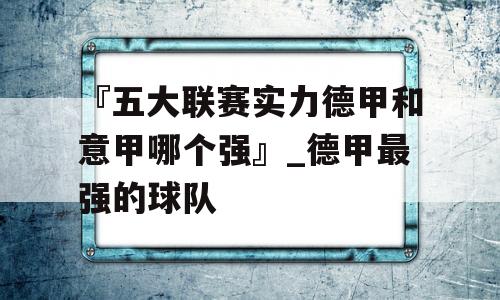 『五大联赛实力德甲和意甲哪个强』_德甲最强的球队